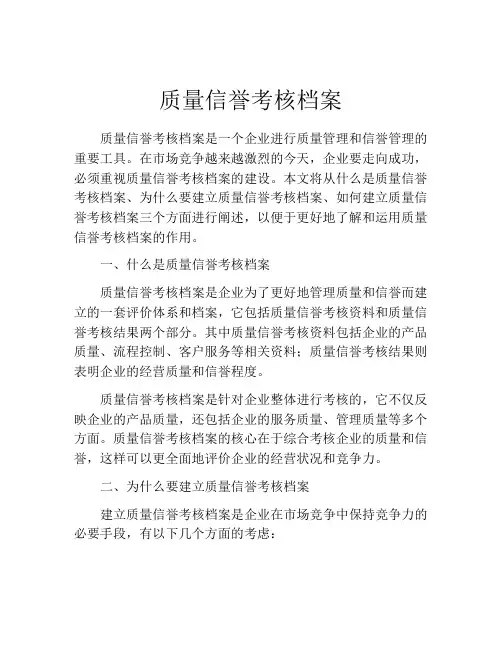 质量信誉考核档案

质量信誉考核档案是一个企业进行质量管理和信誉管理的重要工具。在市场竞争越来越激烈的今天，企业要走向成功，必须重视质量信誉考核档案的建设。本文将从什么是质量信誉考核档案、为什么要建立质量信誉考核档案、如何建立质量信誉考核档案三个方面进行阐述，以便于更好地了解和运用质量信誉考核档案的作用。

一、什么是质量信誉考核档案

质量信誉考核档案是企业为了更好地管理质量和信誉而建立的一套评价体系和档案，它包括质量信誉考核资料和质量信誉考核结果两个部分。其中质量信誉考核资料包括企业的产品质量、流程控制、客户服务等相关资料；质量信誉考核结果则表明企业的经营质量和信誉程度。

质量信誉考核档案是针对企业整体进行考核的，它不仅反映企业的产品质量，还包括企业的服务质量、管理质量等多个方面。质量信誉考核档案的核心在于综合考核企业的质量和信誉，这样可以更全面地评价企业的经营状况和竞争力。

二、为什么要建立质量信誉考核档案

建立质量信誉考核档案是企业在市场竞争中保持竞争力的必要手段，有以下几个方面的考虑：